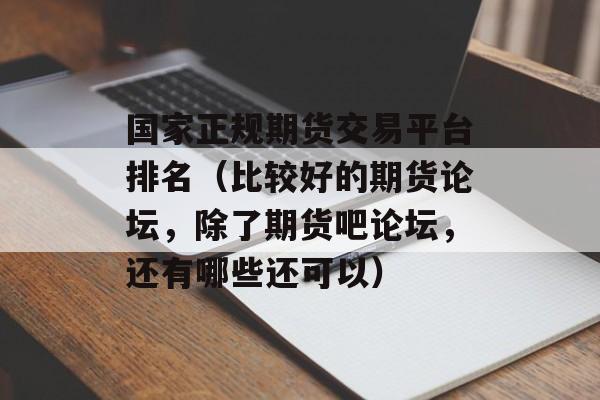 国家正规期货交易平台排名（比较好的期货论坛，除了期货吧论坛，还有哪些还可以）